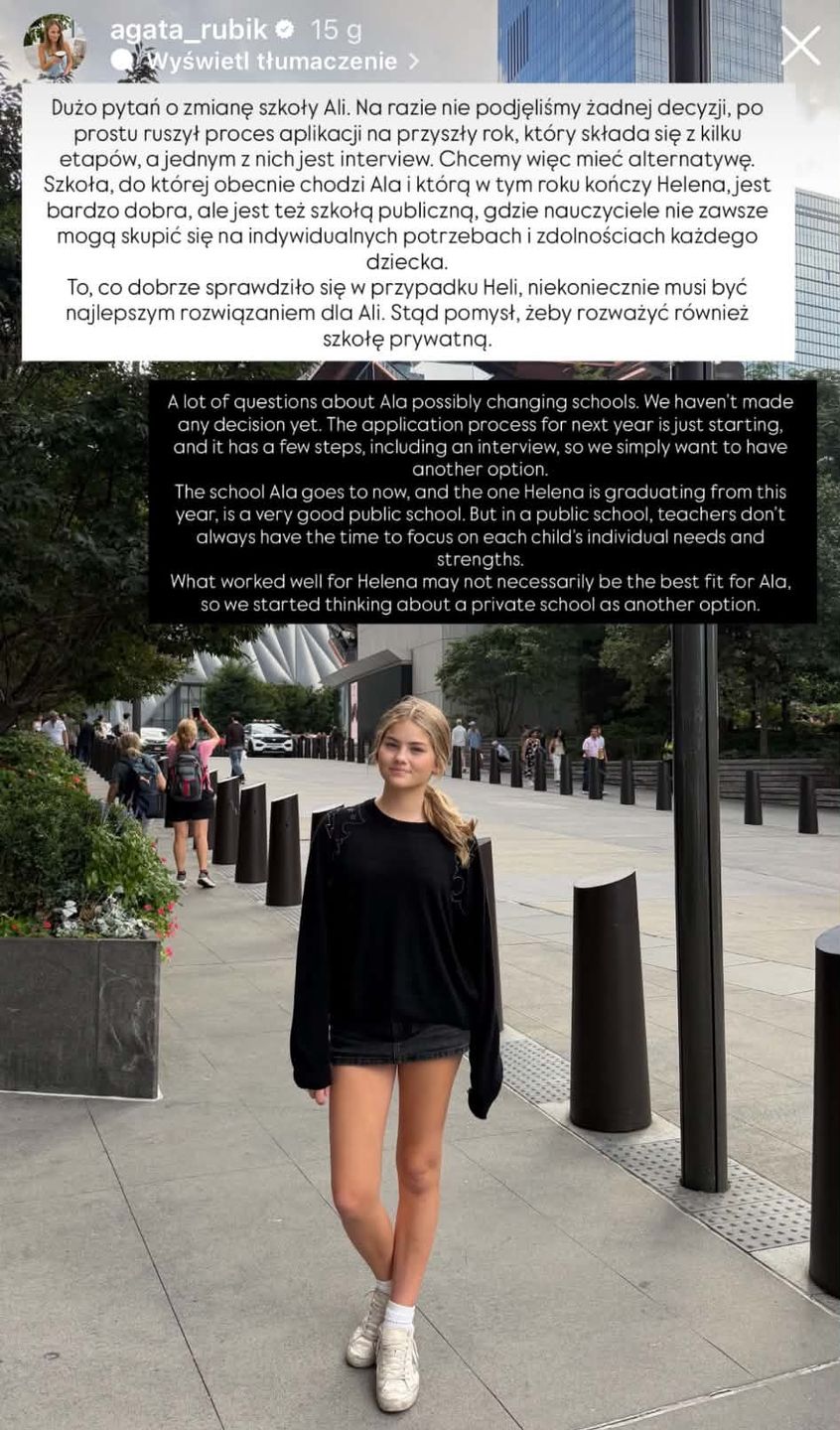 agata_rubik 15 g
Wyświetl tłumaczenie >

Dużo pytań o zmianę szkoły Ali. Na razie nie podjęliśmy żadnej decyzji, po prostu ruszył proces aplikacji na przyszły rok, który składa się z kilku etapów, a jednym z nich jest interview. Chcemy więc mieć alternatywę. Szkoła, do której obecnie chodzi Ala i którą w tym roku kończy Helena, jest bardzo dobra, ale jest też szkołą publiczną, gdzie nauczyciele nie zawsze mogą skupić się na indywidualnych potrzebach i zdolnościach każdego dziecka.
To, co dobrze sprawdziło się w przypadku Heli, niekoniecznie musi być najlepszym rozwiązaniem dla Ali. Stąd pomysł, żeby rozważyć również szkołę prywatną.

A lot of questions about Ala possibly changing schools. We haven't made any decision yet. The application process for next year is just starting, and it has a few steps, including an interview, so we simply want to have another option.
The school Ala goes to now, and the one Helena is graduating from this year, is a very good public school. But in a public school, teachers don't always have the time to focus on each child's individual needs and strengths.
What worked well for Helena may not necessarily be the best fit for Ala, so we started thinking about a private school as another option.